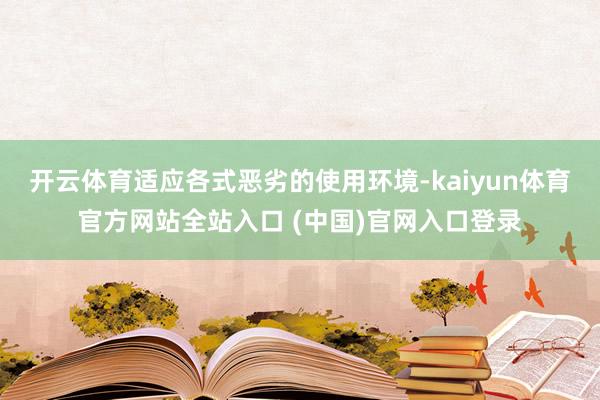 开云体育适应各式恶劣的使用环境-kaiyun体育官方网站全站入口 (中国)官网入口登录